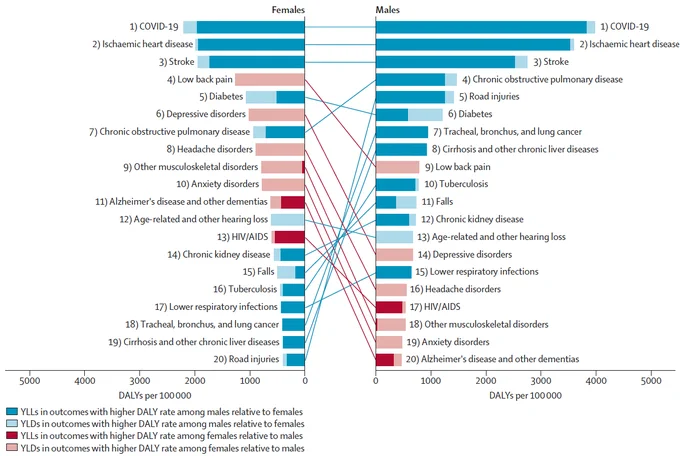 Females

1) COVID-19
2) Ischaemic heart disease
3) Stroke
4) Low back pain
5) Diabetes
6) Depressive disorders
7) Chronic obstructive pulmonary disease
8) Headache disorders
9) Other musculoskeletal disorders
10) Anxiety disorders
11) Alzheimer's disease and other dementias
12) Age-related and other hearing loss
13) HIV/AIDS
14) Chronic kidney disease
15) Falls
16) Tuberculosis
17) Lower respiratory infections
18) Tracheal, bronchus, and lung cancer
19) Cirrhosis and other chronic liver diseases
20) Road injuries

5000 4000 3000 2000 1000 0
DALYs per 100 000

Males

1) COVID-19
2) Ischaemic heart disease
3) Stroke
4) Chronic obstructive pulmonary disease
5) Road injuries
6) Diabetes
7) Tracheal, bronchus, and lung cancer
8) Cirrhosis and other chronic liver diseases
9) Low back pain
10) Tuberculosis
11) Falls
12) Chronic kidney disease
13) Age-related and other hearing loss
14) Depressive disorders
15) Lower respiratory infections
16) Headache disorders
17) HIV/AIDS
18) Other musculoskeletal disorders
19) Anxiety disorders
20) Alzheimer's disease and other dementias

0 1000 2000 3000 4000 5000
DALYs per 100 000

YLLs in outcomes with higher DALY rate among males relative to females
YLDs in outcomes with higher DALY rate among males relative to females
YLLs in outcomes with higher DALY rate among females relative to males
YLDs in outcomes with higher DALY rate among females relative to males